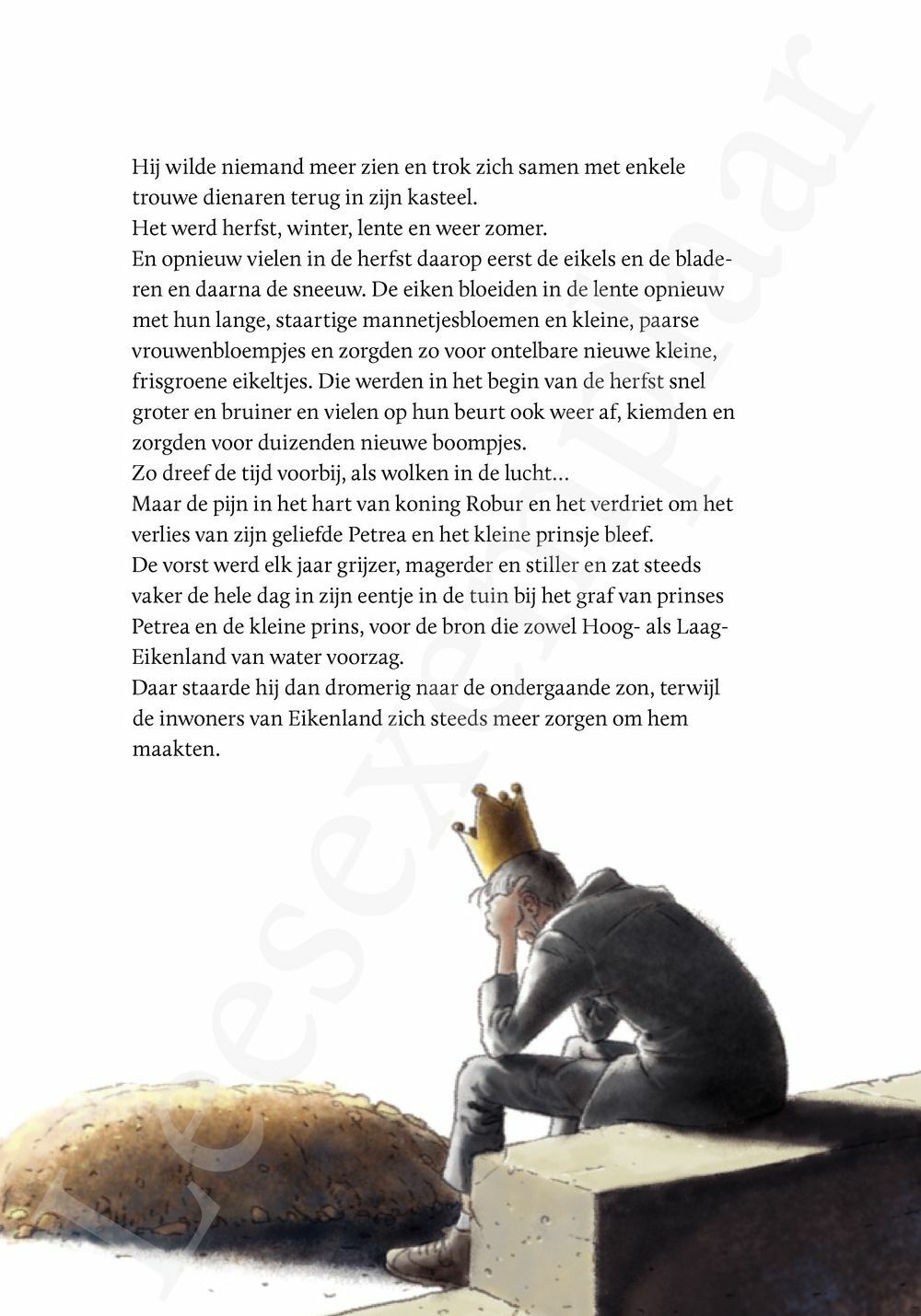 Hij wilde niemand meer zien en trok zich samen met enkele trouwe dienaren terug in zijn kasteel.
Het werd herfst, winter, lente en weer zomer.
En opnieuw vielen in de herfst daarop eerst de eikels en de bladeren en daarna de sneeuw. De eiken bloeiden in de lente opnieuw met hun lange, staartige mannetjesbloemen en kleine, paarse vrouwenbloempjes en zorgden zo voor ontelbare nieuwe kleine, frisgroene eikeltjes. Die werden in het begin van de herfst snel groter en bruiner en vielen op hun beurt ook weer af, kiemden en zorgden voor duizenden nieuwe boompjes.
Zo dreef de tijd voorbij, als wolken in de lucht…
Maar de pijn in het hart van koning Robur en het verdriet om het verlies van zijn geliefde Petrea en het kleine prinsje bleef.
De vorst werd elk jaar grijzer, magerder en stiller en zat steeds vaker de hele dag in zijn eentje in de tuin bij het graf van prinses Petrea en de kleine prins, voor de bron die zowel Hoog- als Laag-Eikenland van water voorzag.
Daar staarde hij dan dromerig naar de ondergaande zon, terwijl de inwoners van Eikenland zich steeds meer zorgen om hem maakten.

Leesexemplaar